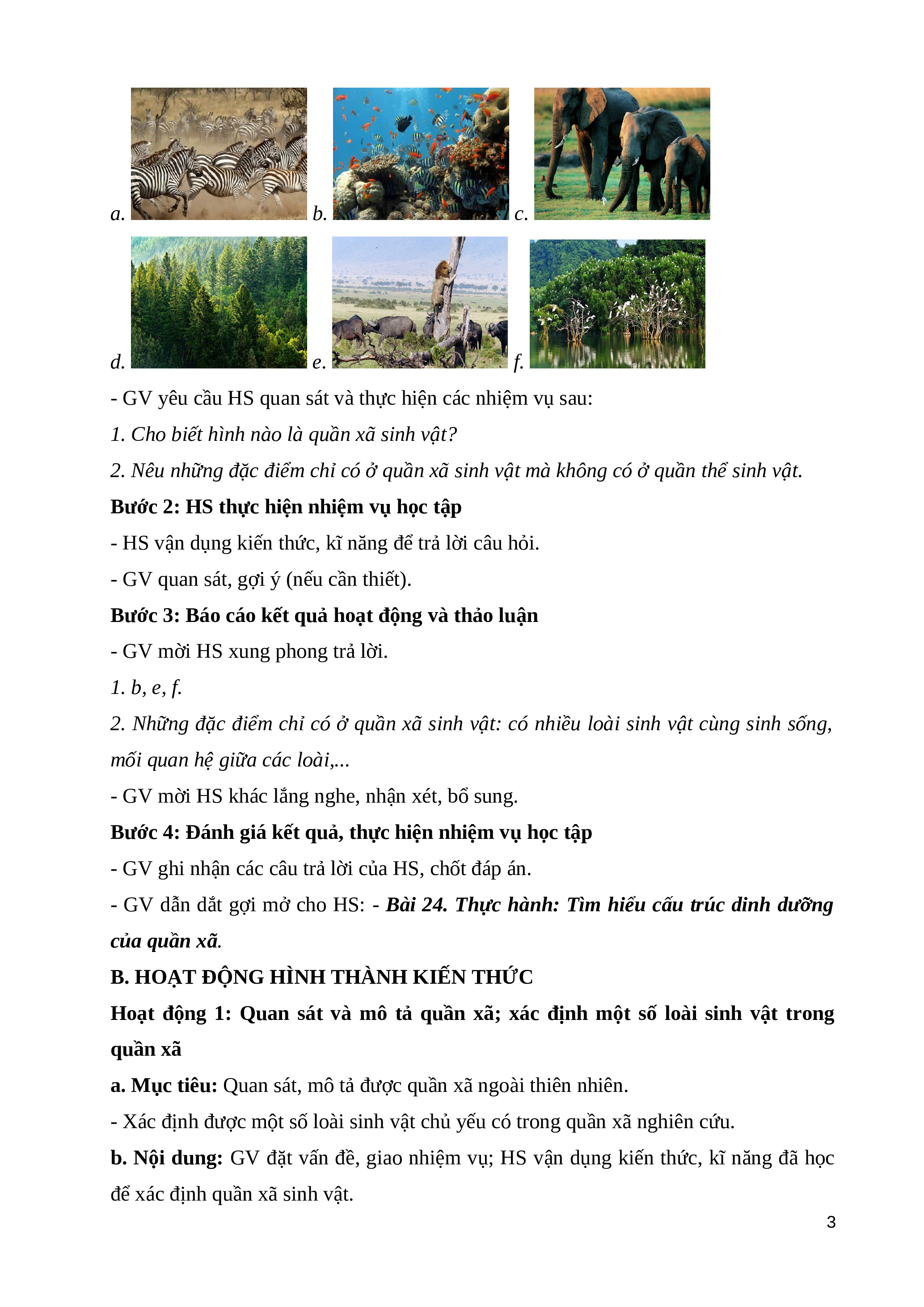 a. b. c.

d. e. f.

- GV yêu cầu HS quan sát và thực hiện các nhiệm vụ sau:

1. Cho biết hình nào là quần xã sinh vật?

2. Nêu những đặc điểm chỉ có ở quần xã sinh vật mà không có ở quần thể sinh vật.

Bước 2: HS thực hiện nhiệm vụ học tập

- HS vận dụng kiến thức, kĩ năng để trả lời câu hỏi.

- GV quan sát, gợi ý (nếu cần thiết).

Bước 3: Báo cáo kết quả hoạt động và thảo luận

- GV mời HS xung phong trả lời.

1. b, e, f.

2. Những đặc điểm chỉ có ở quần xã sinh vật: có nhiều loài sinh vật cùng sinh sống, mối quan hệ giữa các loài,...

- GV mời HS khác lắng nghe, nhận xét, bổ sung.

Bước 4: Đánh giá kết quả, thực hiện nhiệm vụ học tập

- GV ghi nhận các câu trả lời của HS, chốt đáp án.

- GV dẫn dắt gợi mở cho HS: - Bài 24. Thực hành: Tìm hiểu cấu trúc dinh dưỡng của quần xã.

B. HOẠT ĐỘNG HÌNH THÀNH KIẾN THỨC

Hoạt động 1: Quan sát và mô tả quần xã; xác định một số loài sinh vật trong quần xã

a. Mục tiêu: Quan sát, mô tả được quần xã ngoài thiên nhiên.

- Xác định được một số loài sinh vật chủ yếu có trong quần xã nghiên cứu.

b. Nội dung: GV đặt vấn đề, giao nhiệm vụ; HS vận dụng kiến thức, kĩ năng đã học để xác định quần xã sinh vật.

3